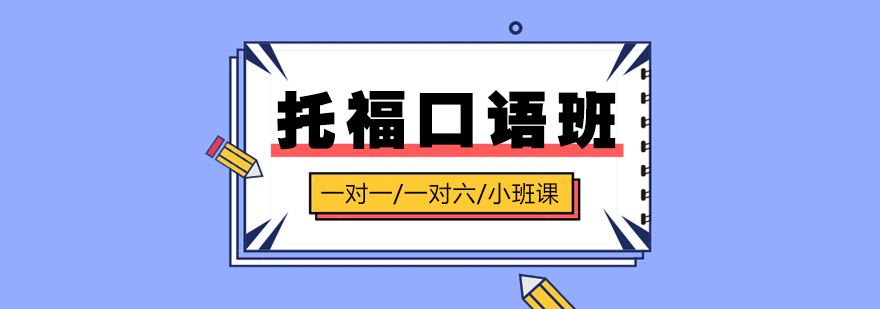 托福口语班

一对一/一对六/小班课